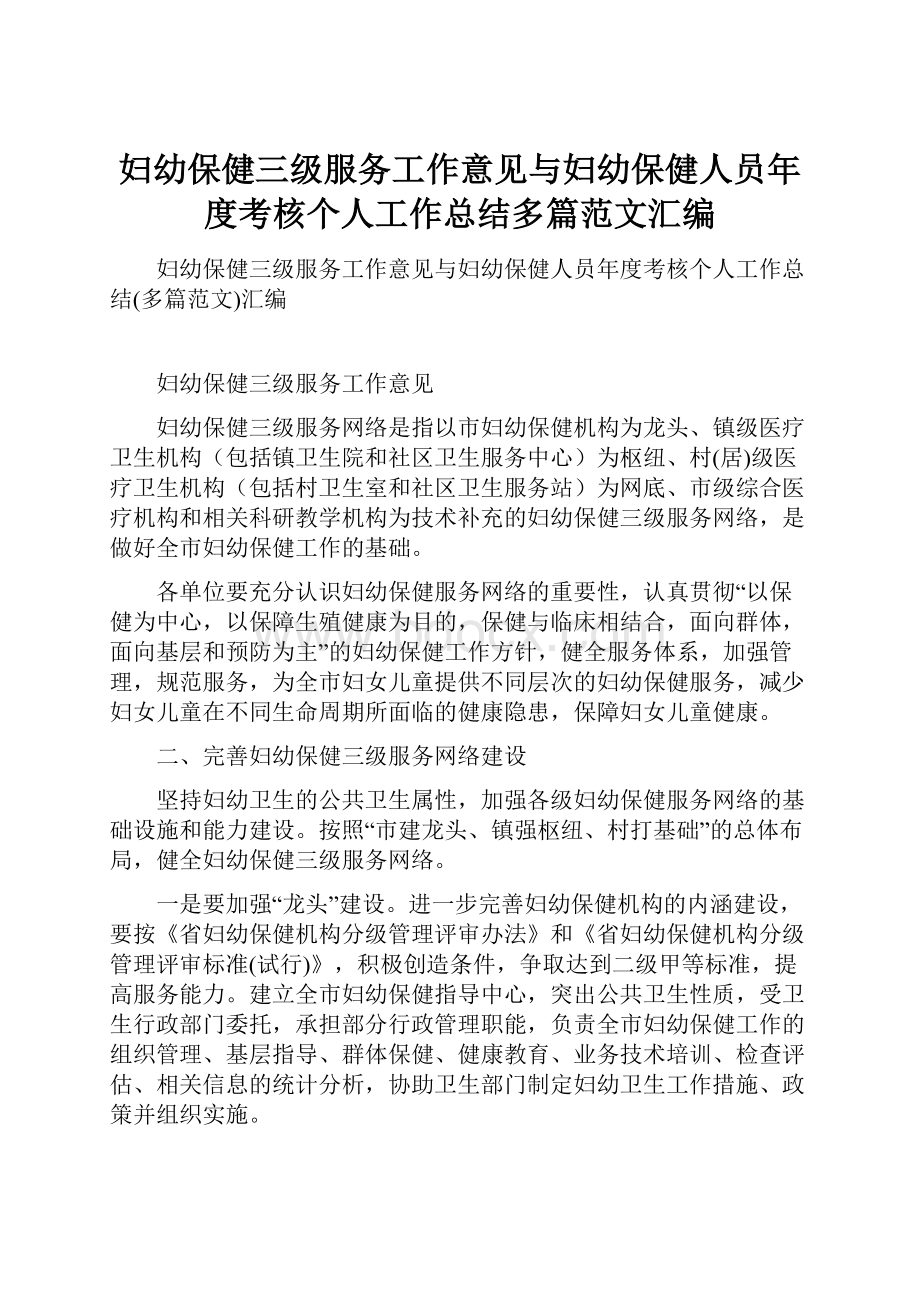 妇幼保健三级服务工作意见与妇幼保健人员年度考核个人工作总结多篇范文汇编

妇幼保健三级服务工作意见与妇幼保健人员年度考核个人工作总结(多篇范文)汇编

妇幼保健三级服务工作意见

妇幼保健三级服务网络是指以市妇幼保健机构为龙头、镇级医疗卫生机构（包括镇卫生院和社区卫生服务中心）为枢纽、村(居)级医疗卫生机构（包括村卫生室和社区卫生服务站）为网底、市级综合医疗机构和相关科研教学机构为技术补充的妇幼保健三级服务网络，是做好全市妇幼保健工作的基础。

各单位要充分认识妇幼保健服务网络的重要性，认真贯彻“以保健为中心，以保障生殖健康为目的，保健与临床相结合，面向群体，面向基层和预防为主”的妇幼保健工作方针，健全服务体系，加强管理，规范服务，为全市妇女儿童提供不同层次的妇幼保健服务，减少妇女儿童在不同生命周期所面临的健康隐患，保障妇女儿童健康。

二、完善妇幼保健三级服务网络建设

坚持妇幼卫生的公共卫生属性，加强各级妇幼保健服务网络的基础设施和能力建设。按照“市建龙头、镇强枢纽、村打基础”的总体布局，健全妇幼保健三级服务网络。

一是要加强“龙头”建设。进一步完善妇幼保健机构的内涵建设，要按《省妇幼保健机构分级管理评审办法》和《省妇幼保健机构分级管理评审标准(试行)》，积极创造条件，争取达到二级甲等标准，提高服务能力。建立全市妇幼保健指导中心，突出公共卫生性质，受卫生行政部门委托，承担部分行政管理职能，负责全市妇幼保健工作的组织管理、基层指导、群体保健、健康教育、业务技术培训、检查评估、相关信息的统计分析，协助卫生部门制定妇幼卫生工作措施、政策并组织实施。